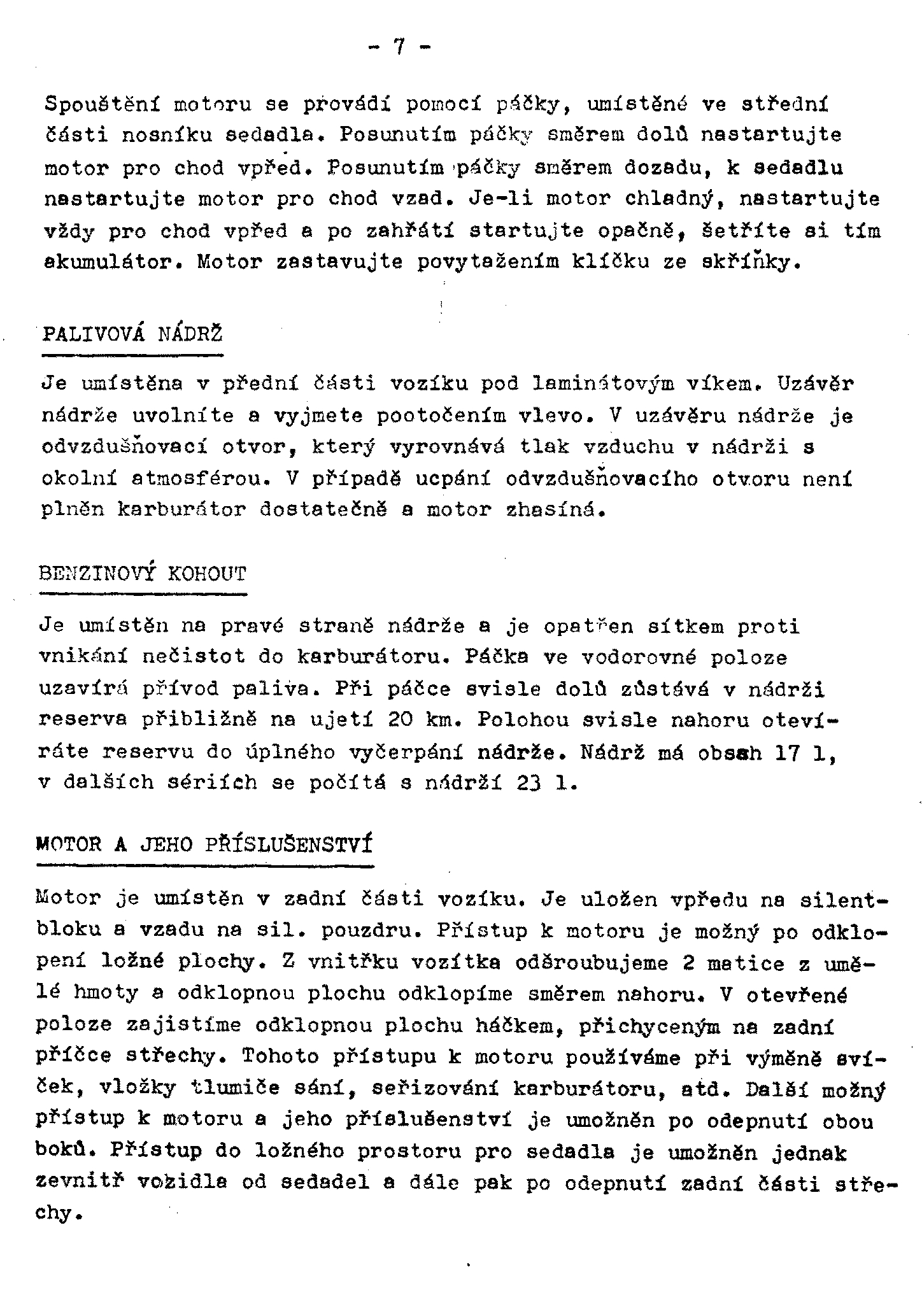 - 7 -

Spouštění motoru se provádí pomocí páčky, umístěné ve střední části nosníku sedadla. Posunutím páčky směrem dolů nastartujte motor pro chod vpřed. Posunutím páčky směrem dozadu, k sedadlu nastartujte motor pro chod vzad. Je-li motor chladný, nastartujte vždy pro chod vpřed a po zahřátí startujte opačně, šetříte si tím akumulátor. Motor zastavujte povytažením klíčku ze skříňky.

PALIVOVÁ NÁDRŽ

Je umístěna v přední části vozíku pod laminátovým víkem. Uzávěr nádrže uvolníte a vyjmete pootočením vlevo. V uzávěru nádrže je odvzdušňovací otvor, který vyrovnává tlak vzduchu v nádrži s okolní atmosférou. V případě ucpání odvzdušňovacího otvoru není plněn karburátor dostatečně a motor zhasíná.

BENZINOVÝ KOHOUT

Je umístěn na pravé straně nádrže a je opatřen sítkem proti vnikání nečistot do karburátoru. Páčka ve vodorovné poloze uzavírá přívod paliva. Při páčce svisle dolů zůstává v nádrži reserva přibližně na ujetí 20 km. Polohou svisle nahoru otevíráte reservu do úplného vyčerpání nádrže. Nádrž má obsah 17 l, v dalších sériích se počítá s nádrží 23 l.

MOTOR A JEHO PŘÍSLUŠENSTVÍ

Motor je umístěn v zadní části vozíku. Je uložen vpředu na silentbloku a vzadu na sil. pouzdru. Přístup k motoru je možný po odklopení ložné plochy. Z vnitřku vozítka odšroubujeme 2 matice z umělé hmoty a odklopnou plochu odklopíme směrem nahoru. V otevřené poloze zajistíme odklopnou plochu háčkem, přichyceným na zadní příčce střechy. Tohoto přístupu k motoru používáme při výměně svíček, vložky tlumiče sání, seřizování karburátoru, atd. Další možný přístup k motoru a jeho příslušenství je umožněn po odepnutí obou boků. Přístup do ložného prostoru pro sedadla je umožněn jednak zevnitř vozidla od sedadel a dále pak po odepnutí zadní části střechy.